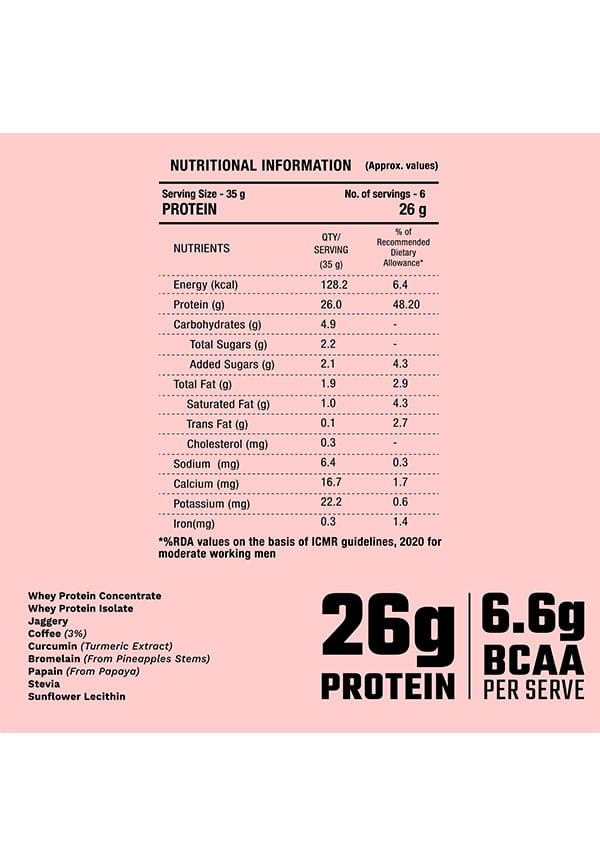 NUTRITIONAL INFORMATION (Approx. values)

Serving Size - 35 g
No. of servings - 6
PROTEIN 26 g

| NUTRIENTS | QTY/ SERVING (35 g) | % of Recommended Dietary Allowance* |
|---|---|---|
| Energy (kcal) | 128.2 | 6.4 |
| Protein (g) | 26.0 | 48.20 |
| Carbohydrates (g) | 4.9 | - |
| Total Sugars (g) | 2.2 | - |
| Added Sugars (g) | 2.1 | 4.3 |
| Total Fat (g) | 1.9 | 2.9 |
| Saturated Fat (g) | 1.0 | 4.3 |
| Trans Fat (g) | 0.1 | 2.7 |
| Cholesterol (mg) | 0.3 | - |
| Sodium (mg) | 6.4 | 0.3 |
| Calcium (mg) | 16.7 | 1.7 |
| Potassium (mg) | 22.2 | 0.6 |
| Iron(mg) | 0.3 | 1.4 |

*%RDA values on the basis of ICMR guidelines, 2020 for moderate working men

Whey Protein Concentrate
Whey Protein Isolate
Jaggery
Coffee (3%)
Curcumin (Turmeric Extract)
Bromelain (From Pineapples Stems)
Papain (From Papaya)
Stevia
Sunflower Lecithin

26g PROTEIN

6.6g BCAA PER SERVE